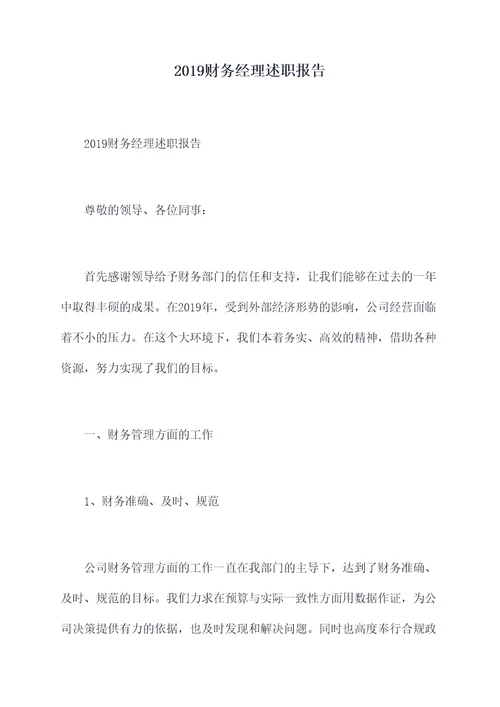 2019财务经理述职报告

2019财务经理述职报告

尊敬的领导、各位同事：

首先感谢领导给予财务部门的信任和支持，让我们能够在过去的一年中取得丰硕的成果。在2019年，受到外部经济形势的影响，公司经营面临着不小的压力。在这个大环境下，我们本着务实、高效的精神，借助各种资源，努力实现了我们的目标。

一、财务管理方面的工作

1、财务准确、及时、规范

公司财务管理方面的工作一直在我部门的主导下，达到了财务准确、及时、规范的目标。我们力求在预算与实际一致性方面用数据作证，为公司决策提供有力的依据，也及时发现和解决问题。同时也高度奉行合规政